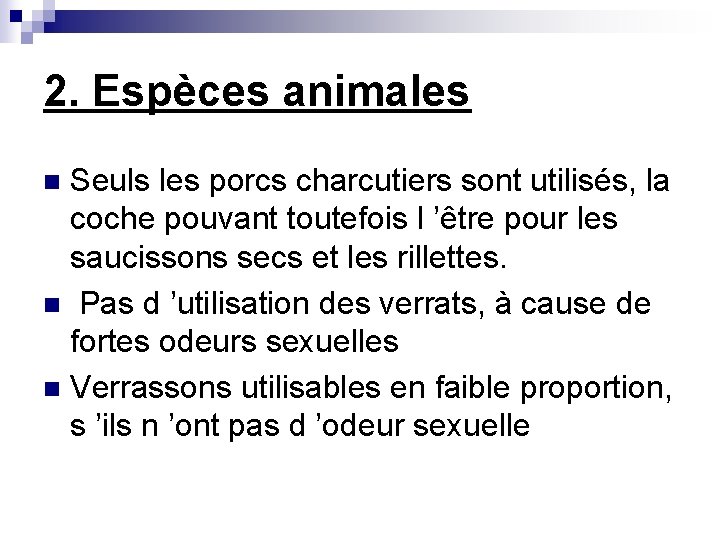 2. Espèces animales

Seuls les porcs charcutiers sont utilisés, la coche pouvant toutefois l ’être pour les saucissons secs et les rillettes.

Pas d ’utilisation des verrats, à cause de fortes odeurs sexuelles

Verrassons utilisables en faible proportion, s ’ils n ’ont pas d ’odeur sexuelle